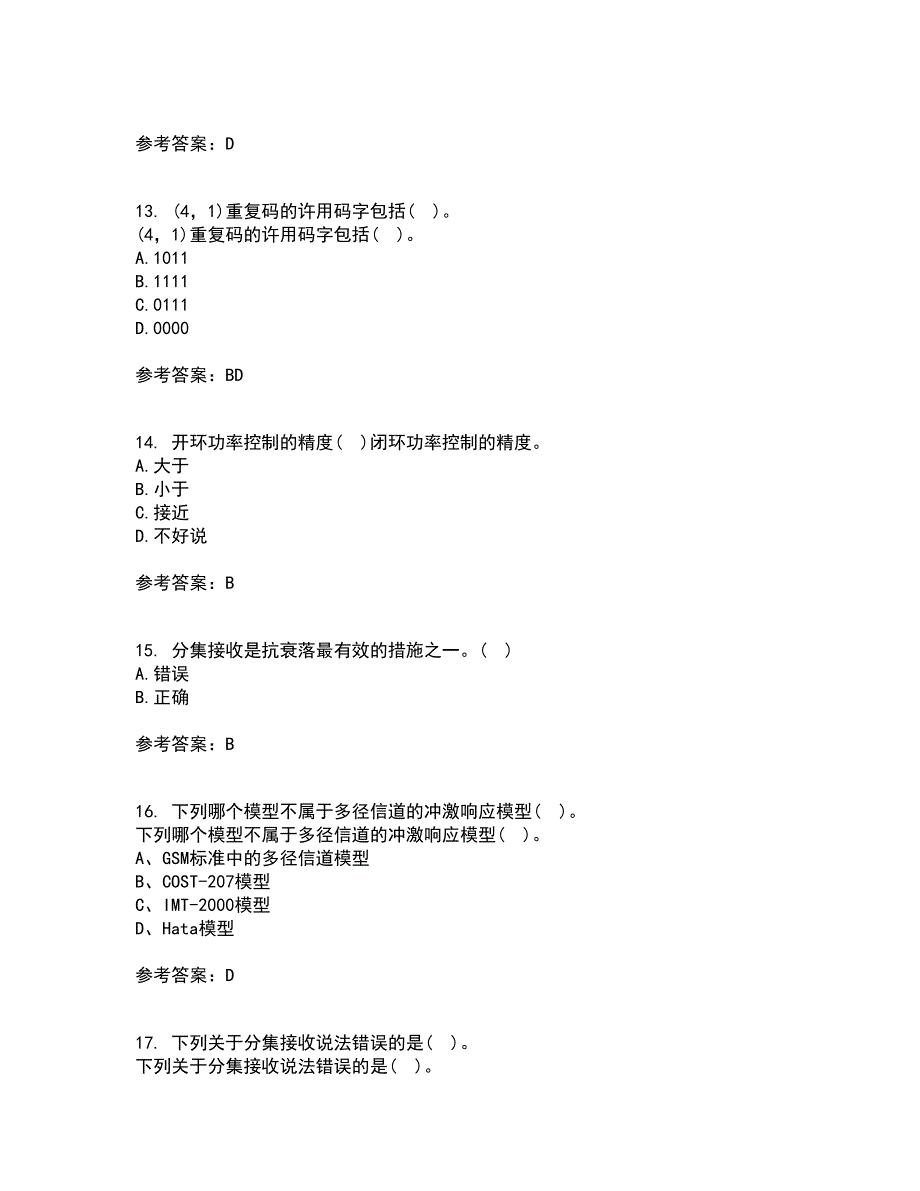 参考答案：D

13. (4，1)重复码的许用码字包括( )。
(4，1)重复码的许用码字包括( )。
A.1011
B.1111
C.0111
D.0000

参考答案：BD

14. 开环功率控制的精度( )闭环功率控制的精度。
A.大于
B.小于
C.接近
D.不好说

参考答案：B

15. 分集接收是抗衰落最有效的措施之一。( )
A.错误
B.正确

参考答案：B

16. 下列哪个模型不属于多径信道的冲激响应模型( )。
下列哪个模型不属于多径信道的冲激响应模型( )。
A、GSM标准中的多径信道模型
B、COST-207模型
C、IMT-2000模型
D、Hata模型

参考答案：D

17. 下列关于分集接收说法错误的是( )。
下列关于分集接收说法错误的是( )。